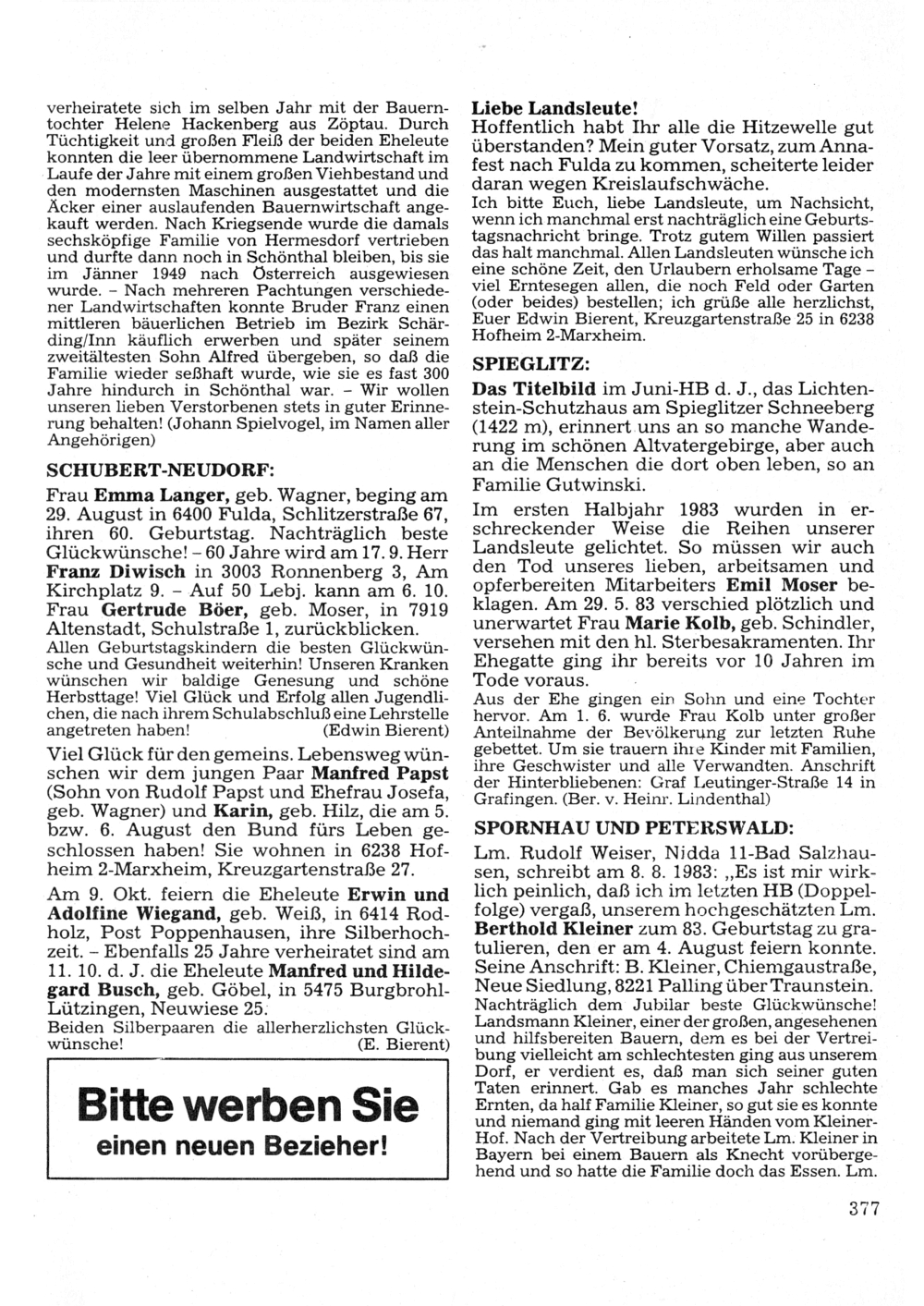 verheiratete sich im selben Jahr mit der Bauerntochter Helene Hackenberg aus Zöptau. Durch Tüchtigkeit und großen Fleiß der beiden Eheleute konnten die leer übernommene Landwirtschaft im Laufe der Jahre mit einem großen Viehbestand und den modernsten Maschinen ausgestattet und die Äcker einer auslaufenden Bauernwirtschaft angekauft werden. Nach Kriegsende wurde die damals sechsköpfige Familie von Hermesdorf vertrieben und durfte dann noch in Schönthal bleiben, bis sie im Jänner 1949 nach Österreich ausgewiesen wurde. – Nach mehreren Pachtungen verschiedener Landwirtschaften konnte Bruder Franz einen mittleren bäuerlichen Betrieb im Bezirk Schärding/Inn käuflich erwerben und später seinem zweitältesten Sohn Alfred übergeben, so daß die Familie wieder seßhaft wurde, wie sie es fast 300 Jahre hindurch in Schönthal war. – Wir wollen unseren lieben Verstorbenen stets in guter Erinnerung behalten! (Johann Spielvogel, im Namen aller Angehörigen)

SCHUBERT-NEUDORF:

Frau Emma Langer, geb. Wagner, beging am 29. August in 6400 Fulda, Schlitzerstraße 67, ihren 60. Geburtstag. Nachträglich beste Glückwünsche! – 60 Jahre wird am 17. 9. Herr Franz Diwisch in 3003 Ronnenberg 3, Am Kirchplatz 9. – Auf 50 Lebj. kann am 6. 10. Frau Gertrude Böer, geb. Moser, in 7919 Altenstadt, Schulstraße 1, zurückblicken.
Allen Geburtstagskindern die besten Glückwünsche und Gesundheit weiterhin! Unseren Kranken wünschen wir baldige Genesung und schöne Herbsttage! Viel Glück und Erfolg allen Jugendlichen, die nach ihrem Schulabschluß eine Lehrstelle angetreten haben! (Edwin Bierent)

Viel Glück für den gemeins. Lebensweg wünschen wir dem jungen Paar Manfred Papst (Sohn von Rudolf Papst und Ehefrau Josefa, geb. Wagner) und Karin, geb. Hilz, die am 5. bzw. 6. August den Bund fürs Leben geschlossen haben! Sie wohnen in 6238 Hofheim 2-Marxheim, Kreuzgartenstraße 27.

Am 9. Okt. feiern die Eheleute Erwin und Adolfine Wiegand, geb. Weiß, in 6414 Rodholz, Post Poppenhausen, ihre Silberhochzeit. – Ebenfalls 25 Jahre verheiratet sind am 11. 10. d. J. die Eheleute Manfred und Hildegard Busch, geb. Göbel, in 5475 Burgbrohl-Lützingen, Neuwiese 25.
Beiden Silberpaaren die allerherzlichsten Glückwünsche! (E. Bierent)

Bitte werben Sie
einen neuen Bezieher!

Liebe Landsleute!
Hoffentlich habt Ihr alle die Hitzewelle gut überstanden? Mein guter Vorsatz, zum Annafest nach Fulda zu kommen, scheiterte leider daran wegen Kreislaufschwäche.
Ich bitte Euch, liebe Landsleute, um Nachsicht, wenn ich manchmal erst nachträglich eine Geburtstagsnachricht bringe. Trotz gutem Willen passiert das halt manchmal. Allen Landsleuten wünsche ich eine schöne Zeit, den Urlaubern erholsame Tage – viel Erntesegen allen, die noch Feld oder Garten (oder beides) bestellen; ich grüße alle herzlichst, Euer Edwin Bierent, Kreuzgartenstraße 25 in 6238 Hofheim 2-Marxheim.

SPIEGLITZ:

Das Titelbild im Juni-HB d. J., das Lichtenstein-Schutzhaus am Spieglitzer Schneeberg (1422 m), erinnert uns an so manche Wanderung im schönen Altvatergebirge, aber auch an die Menschen die dort oben leben, so an Familie Gutwinski.

Im ersten Halbjahr 1983 wurden in erschreckender Weise die Reihen unserer Landsleute gelichtet. So müssen wir auch den Tod unseres lieben, arbeitsamen und opferbereiten Mitarbeiters Emil Moser beklagen. Am 29. 5. 83 verschied plötzlich und unerwartet Frau Marie Kolb, geb. Schindler, versehen mit den hl. Sterbesakramenten. Ihr Ehegatte ging ihr bereits vor 10 Jahren im Tode voraus.
Aus der Ehe gingen ein Sohn und eine Tochter hervor. Am 1. 6. wurde Frau Kolb unter großer Anteilnahme der Bevölkerung zur letzten Ruhe gebettet. Um sie trauern ihre Kinder mit Familien, ihre Geschwister und alle Verwandten. Anschrift der Hinterbliebenen: Graf Leutinger-Straße 14 in Grafingen. (Ber. v. Heinr. Lindenthal)

SPORNHAU UND PETERSWALD:

Lm. Rudolf Weiser, Nidda 11-Bad Salzhausen, schreibt am 8. 8. 1983: „Es ist mir wirklich peinlich, daß ich im letzten HB (Doppelfolge) vergaß, unserem hochgeschätzten Lm. Berthold Kleiner zum 83. Geburtstag zu gratulieren, den er am 4. August feiern konnte. Seine Anschrift: B. Kleiner, Chiemgaustraße, Neue Siedlung, 8221 Palling über Traunstein.
Nachträglich dem Jubilar beste Glückwünsche! Landsmann Kleiner, einer der großen, angesehenen und hilfsbereiten Bauern, dem es bei der Vertreibung vielleicht am schlechtesten ging aus unserem Dorf, er verdient es, daß man sich seiner guten Taten erinnert. Gab es manches Jahr schlechte Ernten, da half Familie Kleiner, so gut sie es konnte und niemand ging mit leeren Händen vom Kleiner-Hof. Nach der Vertreibung arbeitete Lm. Kleiner in Bayern bei einem Bauern als Knecht vorübergehend und so hatte die Familie doch das Essen. Lm.

377